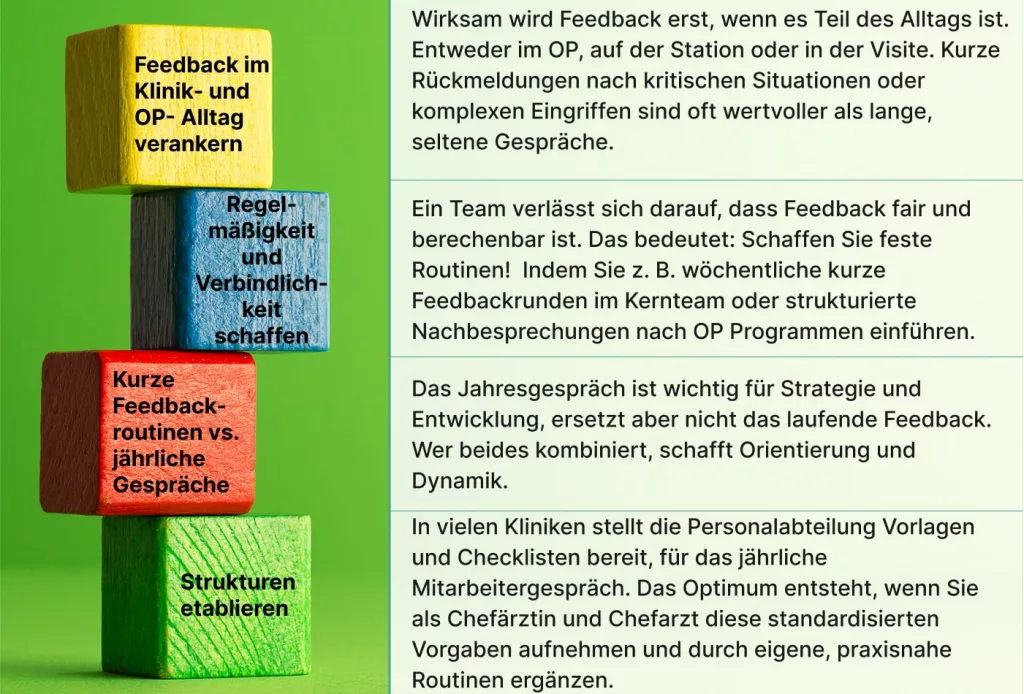 Feedback im Klinik- und OP- Alltag verankern

Regelmäßigkeit und Verbindlichkeit schaffen

Kurze Feedbackroutinen vs. jährliche Gespräche

Strukturen etablieren

Wirksam wird Feedback erst, wenn es Teil des Alltags ist. Entweder im OP, auf der Station oder in der Visite. Kurze Rückmeldungen nach kritischen Situationen oder komplexen Eingriffen sind oft wertvoller als lange, seltene Gespräche.

Ein Team verlässt sich darauf, dass Feedback fair und berechenbar ist. Das bedeutet: Schaffen Sie feste Routinen! Indem Sie z. B. wöchentliche kurze Feedbackrunden im Kernteam oder strukturierte Nachbesprechungen nach OP Programmen einführen.

Das Jahresgespräch ist wichtig für Strategie und Entwicklung, ersetzt aber nicht das laufende Feedback. Wer beides kombiniert, schafft Orientierung und Dynamik.

In vielen Kliniken stellt die Personalabteilung Vorlagen und Checklisten bereit, für das jährliche Mitarbeitergespräch. Das Optimum entsteht, wenn Sie als Chefärztin und Chefarzt diese standardisierten Vorgaben aufnehmen und durch eigene, praxisnahe Routinen ergänzen.